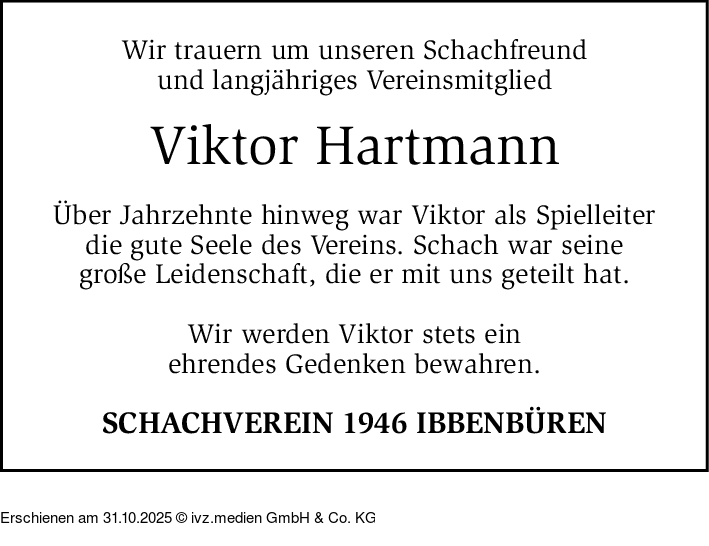 Wir trauern um unseren Schachfreund
und langjähriges Vereinsmitglied

Viktor Hartmann

Über Jahrzehnte hinweg war Viktor als Spielleiter die gute Seele des Vereins. Schach war seine große Leidenschaft, die er mit uns geteilt hat.

Wir werden Viktor stets ein ehrendes Gedenken bewahren.

SCHACHVEREIN 1946 IBBENBÜREN

Erschienen am 31.10.2025 © ivz.medien GmbH & Co. KG